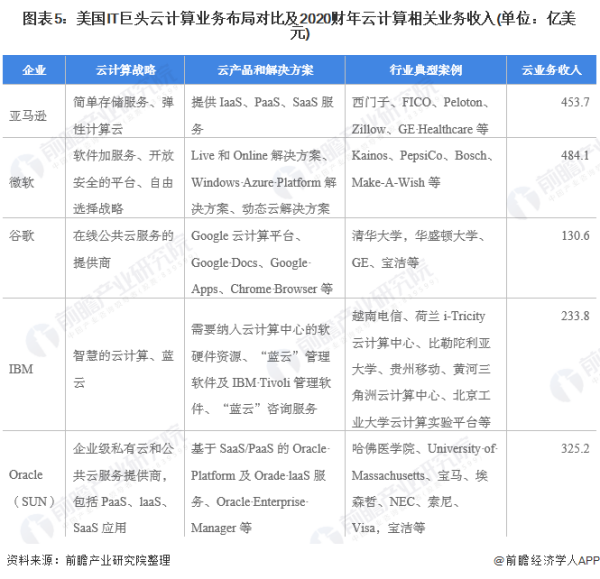 图表5：美国IT巨头云计算业务布局对比及2020财年云计算相关业务收入(单位：亿美元)

| 企业 | 云计算战略 | 云产品和解决方案 | 行业典型案例 | 云业务收入 |
|---|---|---|---|---|
| 亚马逊 | 简单存储服务、弹性计算云 | 提供IaaS、PaaS、SaaS服务 | 西门子、FICO、Peloton、Zillow、GE Healthcare等 | 453.7 |
| 微软 | 软件加服务、开放安全的平台、自由选择战略 | Live和Online解决方案、Windows Azure Platform解决方案、动态云解决方案 | Kainos、PepsiCo、Bosch、Make-A-Wish等 | 484.1 |
| 谷歌 | 在线公共云服务的提供商 | Google云计算平台、Google Docs、Google Apps、Chrome Browser等 | 清华大学，华盛顿大学、GE、宝洁等 | 130.6 |
| IBM | 智慧的云计算、蓝云 | 需要纳入云计算中心的软硬件资源、“蓝云”管理软件及IBM Tivoli管理软件、“蓝云”咨询服务 | 越南电信、荷兰i-Tricity云计算中心、比勒陀利亚大学、贵州移动、黄河三角洲云计算中心、北京工业大学云计算实验平台等 | 233.8 |
| Oracle（SUN） | 企业级私有云和公共云服务提供商，包括PaaS、laaS、SaaS应用 | 基于SaaS/PaaS的Oracle Platform及Orade laaS服务、Oracle Enterprise Manager等 | 哈佛医学院、University of Massachusetts、宝马、埃森哲、NEC、索尼、Visa，宝洁等 | 325.2 |

资料来源：前瞻产业研究院整理

@前瞻经济学人APP

前瞻产业研究院